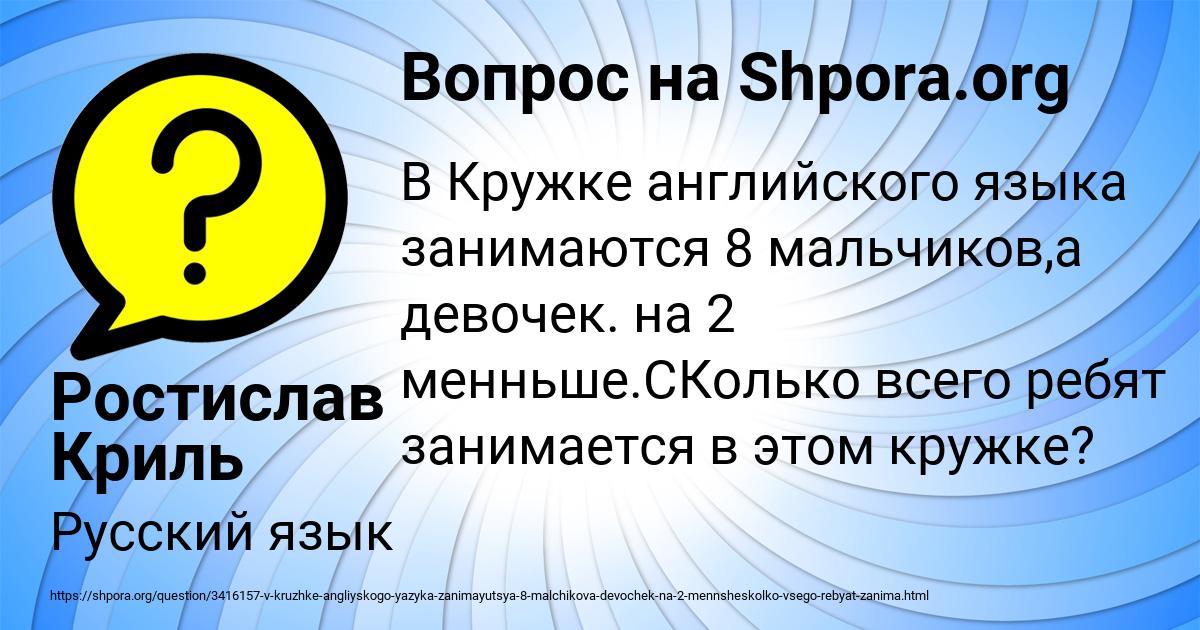 Вопрос на Shpora.org

В Кружке английского языка занимаются 8 мальчиков,а девочек. на 2 менньше.СКолько всего ребят занимается в этом кружке?

Ростислав Криль

Русский язык

https://shpora.org/question/3416157-v-kruzhke-angliyskogo-yazyka-zanimayutsya-8-malchikova-devochek-na-2-mennsheskolko-vsego-rebyat-zanima.html